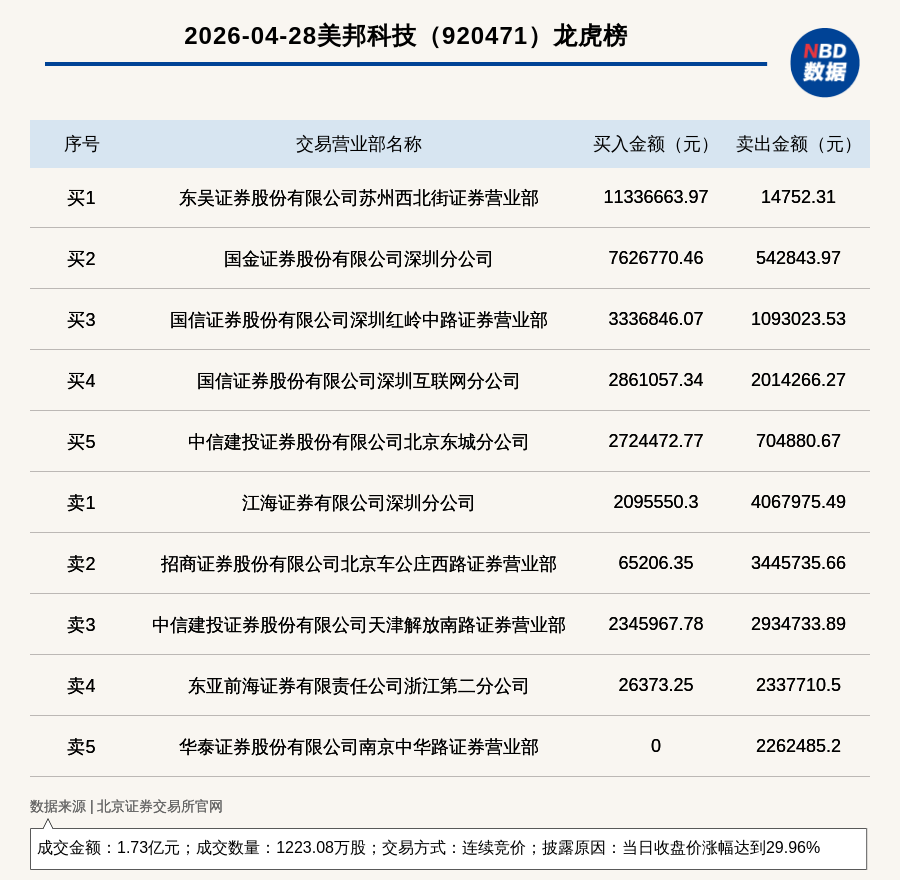 2026-04-28美邦科技（920471）龙虎榜

NBD 数据

| 序号 | 交易营业部名称 | 买入金额（元） | 卖出金额（元） |
|---|---|---|---|
| 买1 | 东吴证券股份有限公司苏州西北街证券营业部 | 11336663.97 | 14752.31 |
| 买2 | 国金证券股份有限公司深圳分公司 | 7626770.46 | 542843.97 |
| 买3 | 国信证券股份有限公司深圳红岭中路证券营业部 | 3336846.07 | 1093023.53 |
| 买4 | 国信证券股份有限公司深圳互联网分公司 | 2861057.34 | 2014266.27 |
| 买5 | 中信建投证券股份有限公司北京东城分公司 | 2724472.77 | 704880.67 |
| 卖1 | 江海证券有限公司深圳分公司 | 2095550.3 | 4067975.49 |
| 卖2 | 招商证券股份有限公司北京车公庄西路证券营业部 | 65206.35 | 3445735.66 |
| 卖3 | 中信建投证券股份有限公司天津解放南路证券营业部 | 2345967.78 | 2934733.89 |
| 卖4 | 东亚前海证券有限责任公司浙江第二分公司 | 26373.25 | 2337710.5 |
| 卖5 | 华泰证券股份有限公司南京中华路证券营业部 | 0 | 2262485.2 |

数据来源 | 北京证券交易所官网

成交金额：1.73亿元；成交数量：1223.08万股；交易方式：连续竞价；披露原因：当日收盘价涨幅达到29.96%